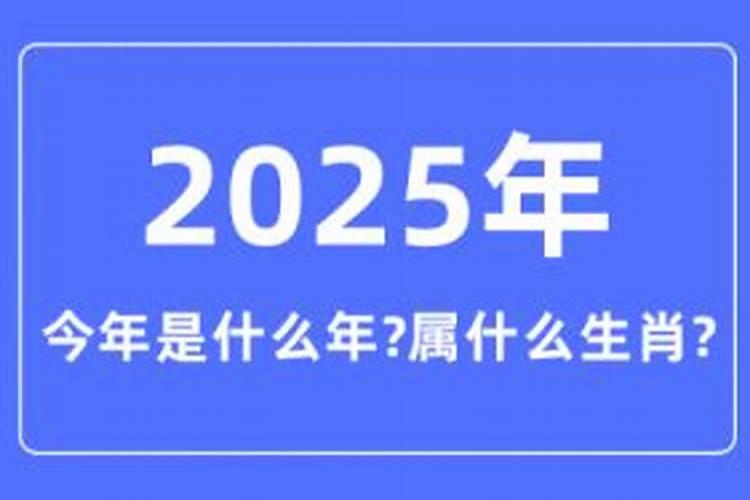 2025年

今年是什么年?属什么生肖?